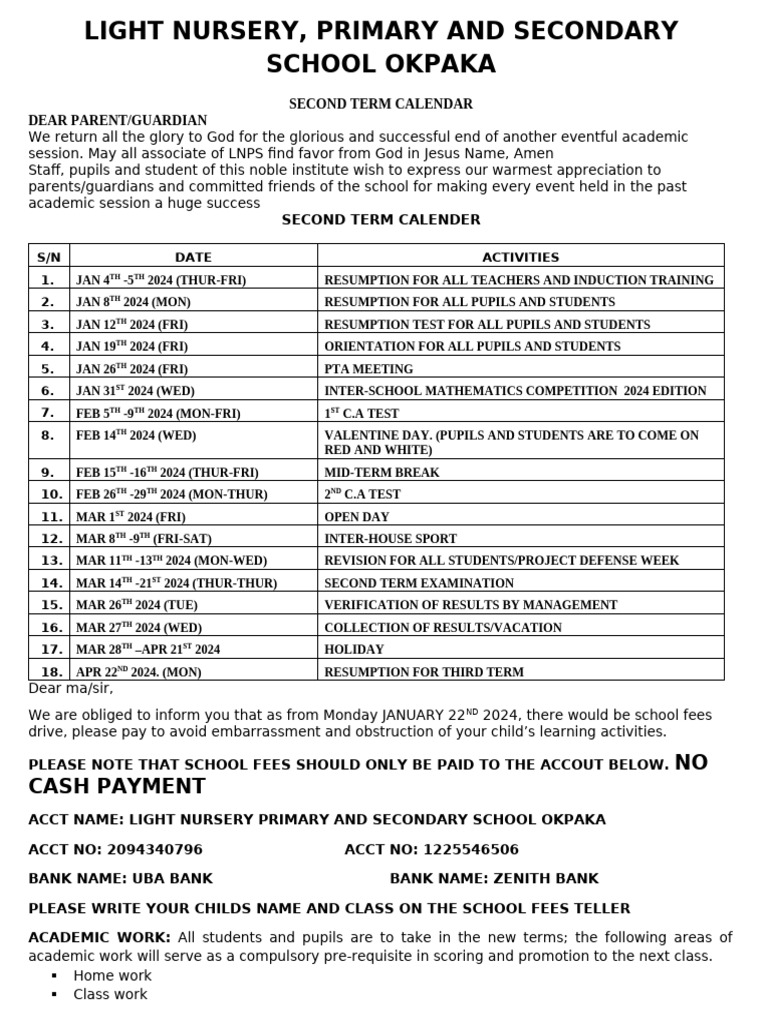 LIGHT NURSERY, PRIMARY AND SECONDARY SCHOOL OKPAKA

SECOND TERM CALENDAR

DEAR PARENT/GUARDIAN
We return all the glory to God for the glorious and successful end of another eventful academic session. May all associate of LNPS find favor from God in Jesus Name, Amen
Staff, pupils and student of this noble institute wish to express our warmest appreciation to parents/guardians and committed friends of the school for making every event held in the past academic session a huge success

SECOND TERM CALENDER

| S/N | DATE | ACTIVITIES |
|---|---|---|
| 1. | JAN $4^{TH}$ -$5^{TH}$ 2024 (THUR-FRI) | RESUMPTION FOR ALL TEACHERS AND INDUCTION TRAINING |
| 2. | JAN $8^{TH}$ 2024 (MON) | RESUMPTION FOR ALL PUPILS AND STUDENTS |
| 3. | JAN $12^{TH}$ 2024 (FRI) | RESUMPTION TEST FOR ALL PUPILS AND STUDENTS |
| 4. | JAN $19^{TH}$ 2024 (FRI) | ORIENTATION FOR ALL PUPILS AND STUDENTS |
| 5. | JAN $26^{TH}$ 2024 (FRI) | PTA MEETING |
| 6. | JAN $31^{ST}$ 2024 (WED) | INTER-SCHOOL MATHEMATICS COMPETITION 2024 EDITION |
| 7. | FEB $5^{TH}$ -$9^{TH}$ 2024 (MON-FRI) | $1^{ST}$ C.A TEST |
| 8. | FEB $14^{TH}$ 2024 (WED) | VALENTINE DAY. (PUPILS AND STUDENTS ARE TO COME ON RED AND WHITE) |
| 9. | FEB $15^{TH}$ -$16^{TH}$ 2024 (THUR-FRI) | MID-TERM BREAK |
| 10. | FEB $26^{TH}$ -$29^{TH}$ 2024 (MON-THUR) | $2^{ND}$ C.A TEST |
| 11. | MAR $1^{ST}$ 2024 (FRI) | OPEN DAY |
| 12. | MAR $8^{TH}$ -$9^{TH}$ (FRI-SAT) | INTER-HOUSE SPORT |
| 13. | MAR $11^{TH}$ -$13^{TH}$ 2024 (MON-WED) | REVISION FOR ALL STUDENTS/PROJECT DEFENSE WEEK |
| 14. | MAR $14^{TH}$ -$21^{ST}$ 2024 (THUR-THUR) | SECOND TERM EXAMINATION |
| 15. | MAR $26^{TH}$ 2024 (TUE) | VERIFICATION OF RESULTS BY MANAGEMENT |
| 16. | MAR $27^{TH}$ 2024 (WED) | COLLECTION OF RESULTS/VACATION |
| 17. | MAR $28^{TH}$ –APR $21^{ST}$ 2024 | HOLIDAY |
| 18. | APR $22^{ND}$ 2024. (MON) | RESUMPTION FOR THIRD TERM |

Dear ma/sir,

We are obliged to inform you that as from Monday JANUARY $22^{ND}$ 2024, there would be school fees drive, please pay to avoid embarrassment and obstruction of your child's learning activities.

PLEASE NOTE THAT SCHOOL FEES SHOULD ONLY BE PAID TO THE ACCOUT BELOW. NO CASH PAYMENT

ACCT NAME: LIGHT NURSERY PRIMARY AND SECONDARY SCHOOL OKPAKA

ACCT NO: 2094340796 ACCT NO: 1225546506

BANK NAME: UBA BANK BANK NAME: ZENITH BANK

PLEASE WRITE YOUR CHILDS NAME AND CLASS ON THE SCHOOL FEES TELLER

ACADEMIC WORK: All students and pupils are to take in the new terms; the following areas of academic work will serve as a compulsory pre-requisite in scoring and promotion to the next class.
▪ Home work
▪ Class work